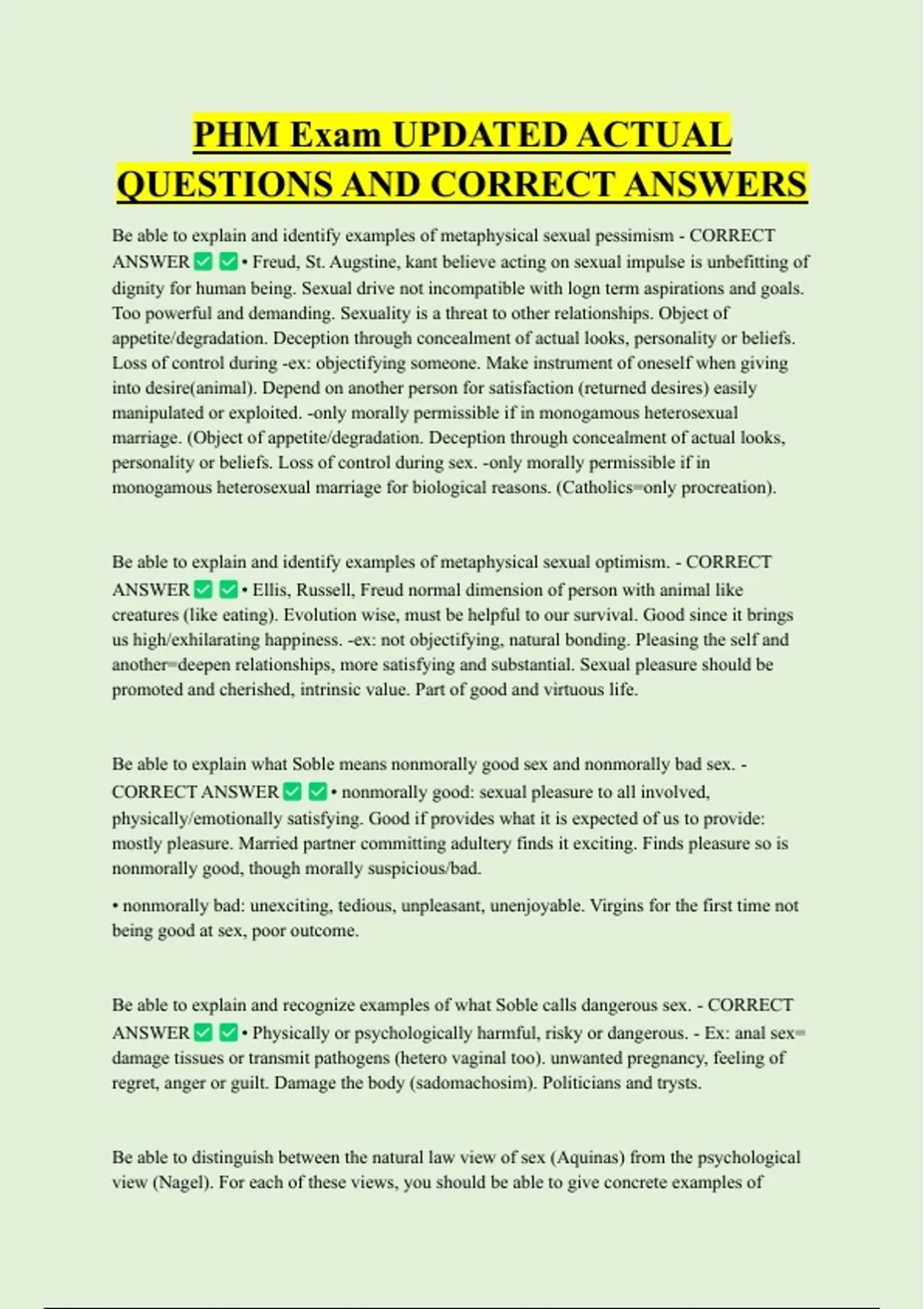 PHM Exam UPDATED ACTUAL QUESTIONS AND CORRECT ANSWERS

Be able to explain and identify examples of metaphysical sexual pessimism - CORRECT ANSWER ✅ ✅ • Freud, St. Augstine, kant believe acting on sexual impulse is unbefitting of dignity for human being. Sexual drive not incompatible with logn term aspirations and goals. Too powerful and demanding. Sexuality is a threat to other relationships. Object of appetite/degradation. Deception through concealment of actual looks, personality or beliefs. Loss of control during -ex: objectifying someone. Make instrument of oneself when giving into desire(animal). Depend on another person for satisfaction (returned desires) easily manipulated or exploited. -only morally permissible if in monogamous heterosexual marriage. (Object of appetite/degradation. Deception through concealment of actual looks, personality or beliefs. Loss of control during sex. -only morally permissible if in monogamous heterosexual marriage for biological reasons. (Catholics=only procreation).

Be able to explain and identify examples of metaphysical sexual optimism. - CORRECT ANSWER ✅ ✅ • Ellis, Russell, Freud normal dimension of person with animal like creatures (like eating). Evolution wise, must be helpful to our survival. Good since it brings us high/exhilarating happiness. -ex: not objectifying, natural bonding. Pleasing the self and another=deepen relationships, more satisfying and substantial. Sexual pleasure should be promoted and cherished, intrinsic value. Part of good and virtuous life.

Be able to explain what Soble means nonmorally good sex and nonmorally bad sex. - CORRECT ANSWER ✅ ✅ • nonmorally good: sexual pleasure to all involved, physically/emotionally satisfying. Good if provides what it is expected of us to provide: mostly pleasure. Married partner committing adultery finds it exciting. Finds pleasure so is nonmorally good, though morally suspicious/bad.

• nonmorally bad: unexciting, tedious, unpleasant, unenjoyable. Virgins for the first time not being good at sex, poor outcome.

Be able to explain and recognize examples of what Soble calls dangerous sex. - CORRECT ANSWER ✅ ✅ • Physically or psychologically harmful, risky or dangerous. - Ex: anal sex= damage tissues or transmit pathogens (hetero vaginal too). unwanted pregnancy, feeling of regret, anger or guilt. Damage the body (sadomachosim). Politicians and trysts.

Be able to distinguish between the natural law view of sex (Aquinas) from the psychological view (Nagel). For each of these views, you should be able to give concrete examples of